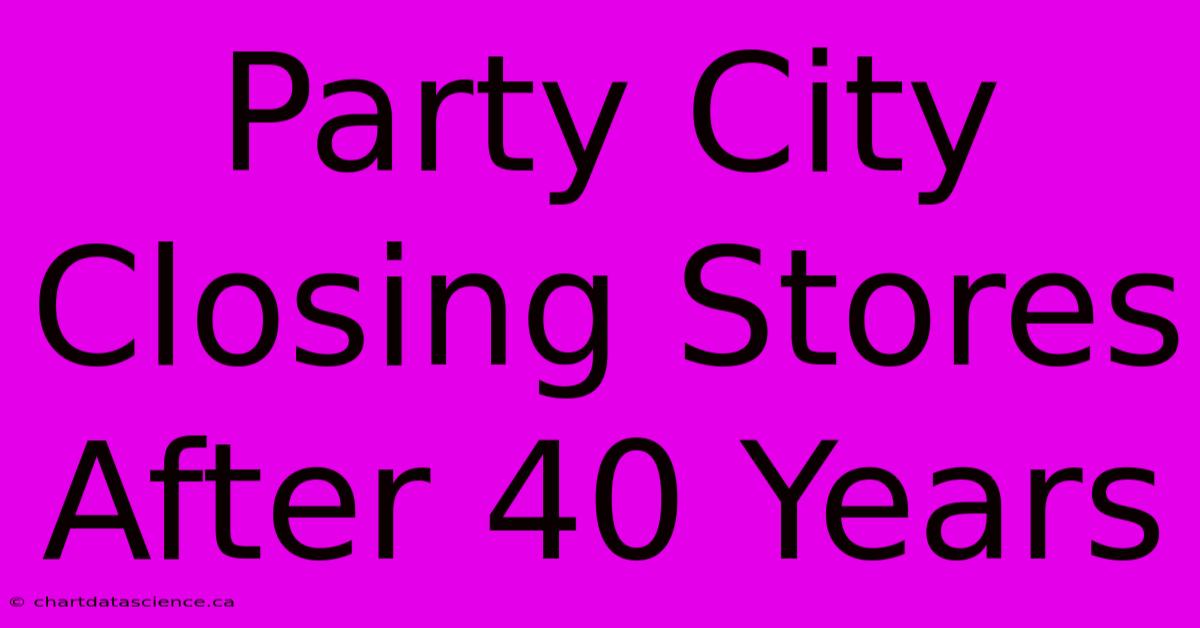 Party City Closing Stores After 40 Years

© chartdatascience.ca